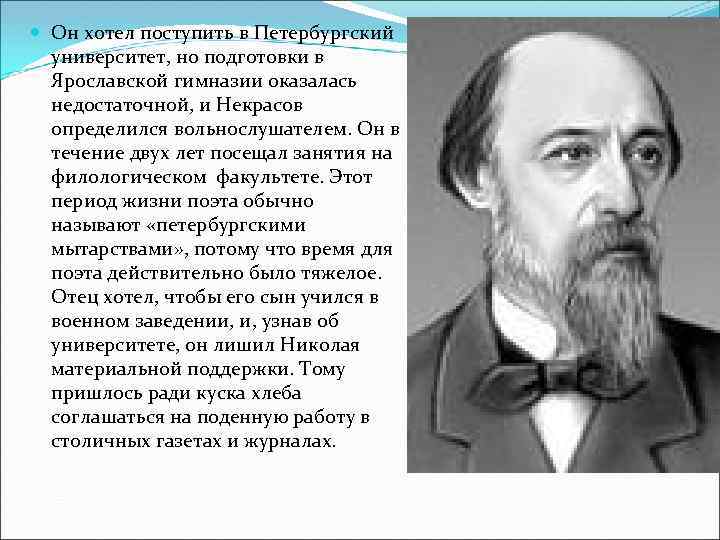 • Он хотел поступить в Петербургский университет, но подготовки в Ярославской гимназии оказалась недостаточной, и Некрасов определился вольнослушателем. Он в течение двух лет посещал занятия на филологическом факультете. Этот период жизни поэта обычно называют «петербургскими мытарствами», потому что время для поэта действительно было тяжелое. Отец хотел, чтобы его сын учился в военном заведении, и, узнав об университете, он лишил Николая материальной поддержки. Тому пришлось ради куска хлеба соглашаться на поденную работу в столичных газетах и журналах.